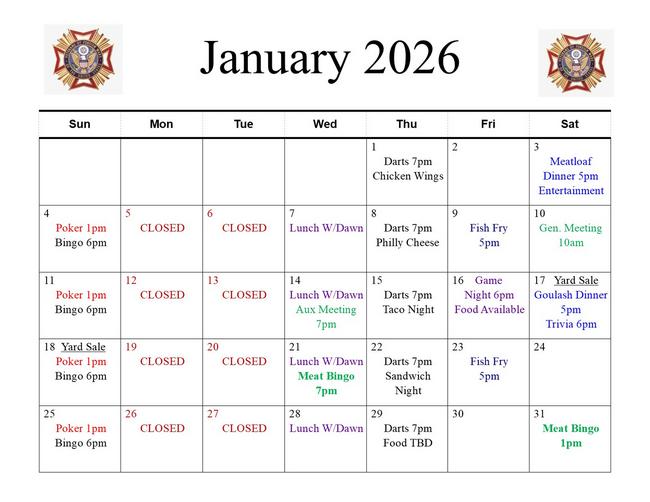 January 2026

| Sun | Mon | Tue | Wed | Thu | Fri | Sat |
|---|---|---|---|---|---|---|
| | | | | 1 Darts 7pm Chicken Wings | 2 | 3 Meatloaf Dinner 5pm Entertainment |
| 4 Poker 1pm Bingo 6pm | 5 CLOSED | 6 CLOSED | 7 Lunch W/Dawn | 8 Darts 7pm Philly Cheese | 9 Fish Fry 5pm | 10 Gen. Meeting 10am |
| 11 Poker 1pm Bingo 6pm | 12 CLOSED | 13 CLOSED | 14 Lunch W/Dawn Aux Meeting 7pm | 15 Darts 7pm Taco Night | 16 Game Night 6pm Food Available | 17 Yard Sale Goulash Dinner 5pm Trivia 6pm |
| 18 Yard Sale Poker 1pm Bingo 6pm | 19 CLOSED | 20 CLOSED | 21 Lunch W/Dawn Meat Bingo 7pm | 22 Darts 7pm Sandwich Night | 23 Fish Fry 5pm | 24 |
| 25 Poker 1pm Bingo 6pm | 26 CLOSED | 27 CLOSED | 28 Lunch W/Dawn | 29 Darts 7pm Food TBD | 30 | 31 Meat Bingo 1pm |